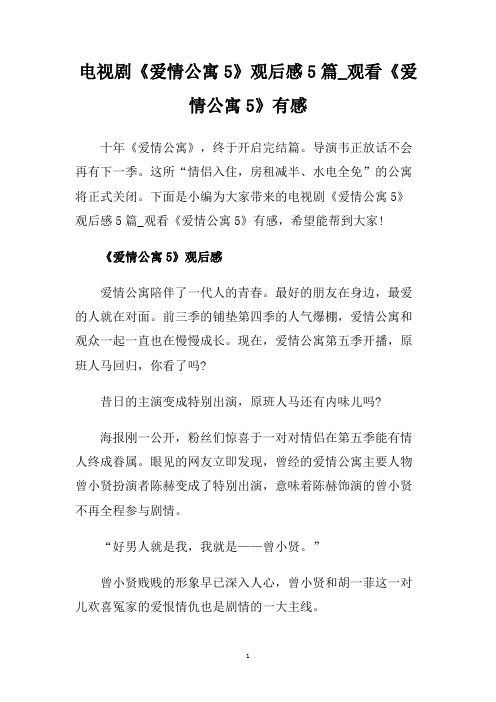 电视剧《爱情公寓 5》观后感 5 篇_观看《爱情公寓 5》有感

十年《爱情公寓》，终于开启完结篇。导演韦正放话不会再有下一季。这所“情侣入住，房租减半、水电全免”的公寓将正式关闭。下面是小编为大家带来的电视剧《爱情公寓 5》观后感 5 篇_观看《爱情公寓 5》有感，希望能帮到大家！

《爱情公寓 5》观后感

爱情公寓陪伴了一代人的青春。最好的朋友在身边，最爱的人就在对面。前三季的铺垫第四季的人气爆棚，爱情公寓和观众一起一直也在慢慢成长。现在，爱情公寓第五季开播，原班人马回归，你看了吗?

昔日的主演变成特别出演，原班人马还有内味儿吗?

海报刚一公开，粉丝们惊喜于一对对情侣在第五季能有情人终成眷属。眼见的网友立即发现，曾经的爱情公寓主要人物曾小贤扮演者陈赫变成了特别出演，意味着陈赫饰演的曾小贤不再全程参与剧情。

“好男人就是我，我就是——曾小贤。”

曾小贤贱贱的形象早已深入人心，曾小贤和胡一菲这一对儿欢喜冤家的爱恨情仇也是剧情的一大主线。

1